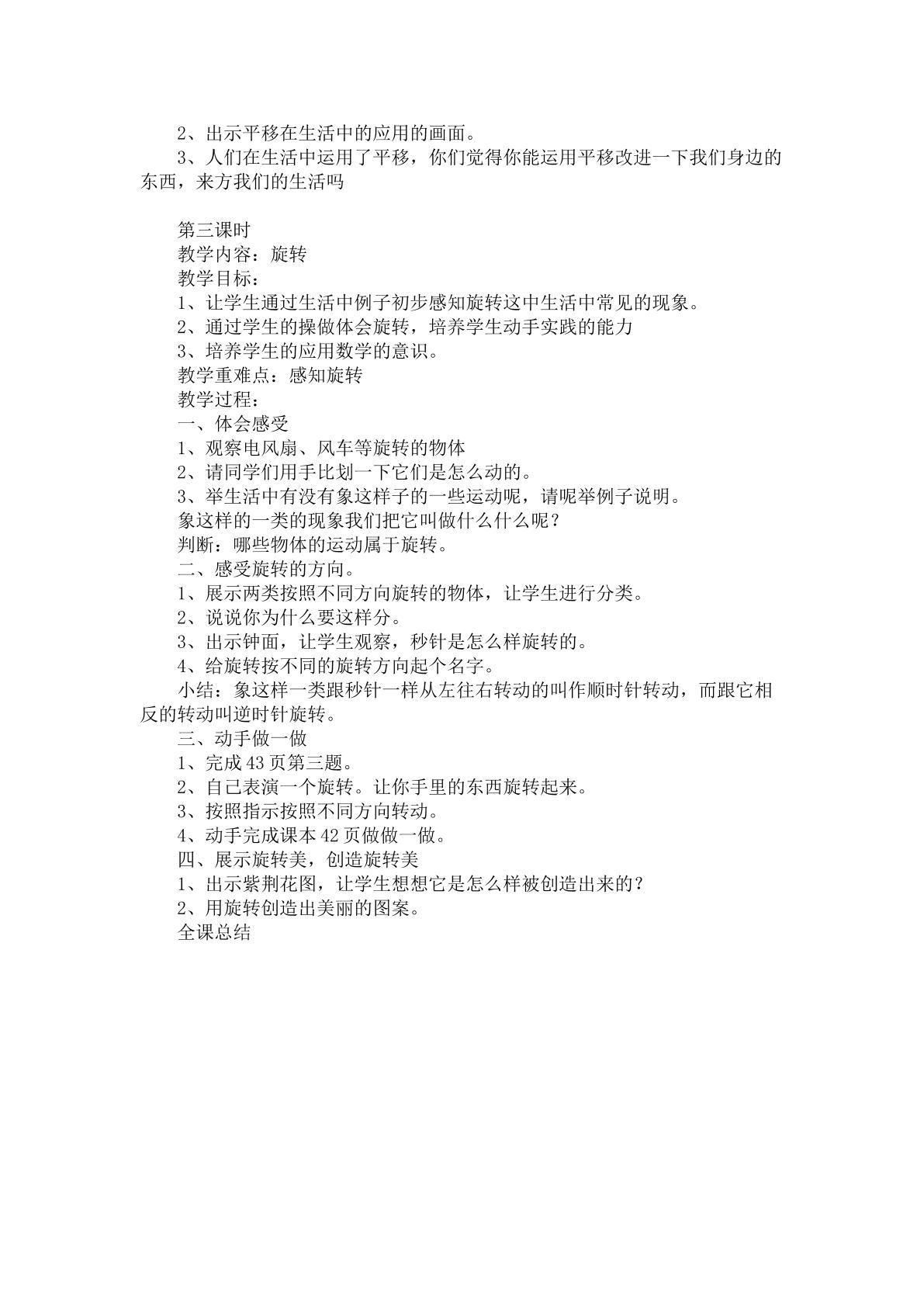 2、出示平移在生活中的应用的画面。

3、人们在生活中运用了平移，你们觉得你能运用平移改进一下我们身边的东西，来方我们的生活吗

第三课时

教学内容：旋转

教学目标：

1、让学生通过生活中例子初步感知旋转这中生活中常见的现象。

2、通过学生的操做体会旋转，培养学生动手实践的能力

3、培养学生的应用数学的意识。

教学重难点：感知旋转

教学过程：

一、体会感受

1、观察电风扇、风车等旋转的物体

2、请同学们用手比划一下它们是怎么动的。

3、举生活中有没有象这样子的一些运动呢，请呢举例子说明。

象这样的一类的现象我们把它叫做什么什么呢？

判断：哪些物体的运动属于旋转。

二、感受旋转的方向。

1、展示两类按照不同方向旋转的物体，让学生进行分类。

2、说说你为什么要这样分。

3、出示钟面，让学生观察，秒针是怎么样旋转的。

4、给旋转按不同的旋转方向起个名字。

小结：象这样一类跟秒针一样从左往右转动的叫作顺时针转动，而跟它相反的转动叫逆时针旋转。

三、动手做一做

1、完成43页第三题。

2、自己表演一个旋转。让你手里的东西旋转起来。

3、按照指示按照不同方向转动。

4、动手完成课本42页做做一做。

四、展示旋转美，创造旋转美

1、出示紫荆花图，让学生想想它是怎么样被创造出来的？

2、用旋转创造出美丽的图案。

全课总结